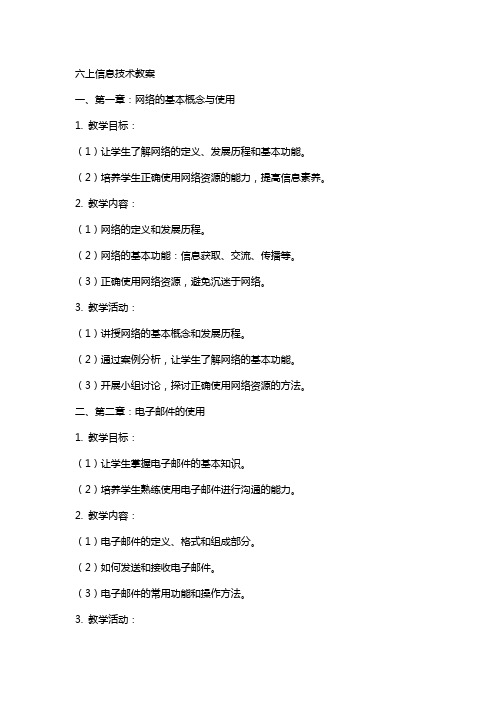 六上信息技术教案

一、第一章：网络的基本概念与使用

1. 教学目标：

（1）让学生了解网络的定义、发展历程和基本功能。

（2）培养学生正确使用网络资源的能力，提高信息素养。

2. 教学内容：

（1）网络的定义和发展历程。

（2）网络的基本功能：信息获取、交流、传播等。

（3）正确使用网络资源，避免沉迷于网络。

3. 教学活动：

（1）讲授网络的基本概念和发展历程。

（2）通过案例分析，让学生了解网络的基本功能。

（3）开展小组讨论，探讨正确使用网络资源的方法。

二、第二章：电子邮件的使用

1. 教学目标：

（1）让学生掌握电子邮件的基本知识。

（2）培养学生熟练使用电子邮件进行沟通的能力。

2. 教学内容：

（1）电子邮件的定义、格式和组成部分。

（2）如何发送和接收电子邮件。

（3）电子邮件的常用功能和操作方法。

3. 教学活动：